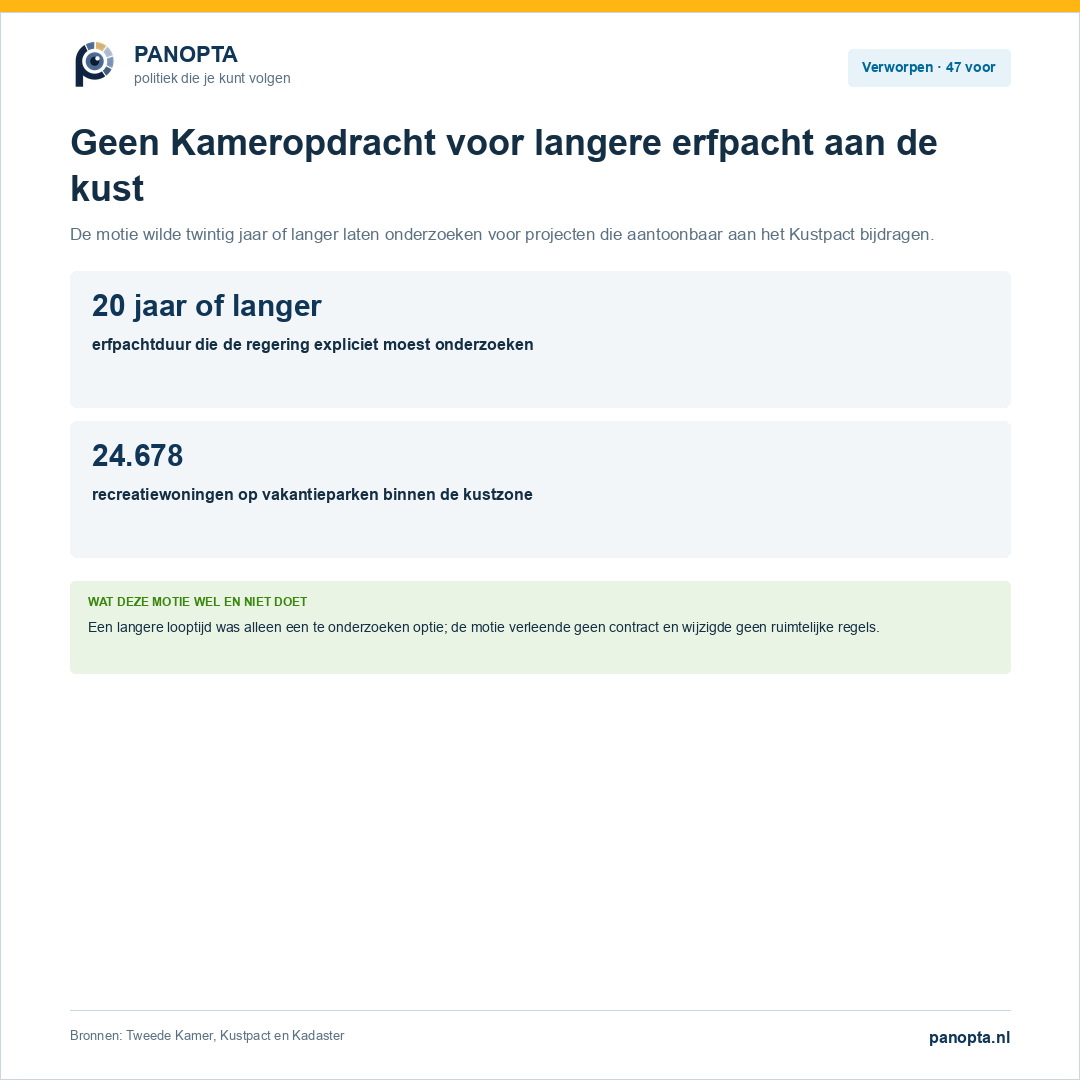 PANOPTA
politiek die je kunt volgen

Verworpen · 47 voor

Geen Kameropdracht voor langere erfpacht aan de kust

De motie wilde twintig jaar of langer laten onderzoeken voor projecten die aantoonbaar aan het Kustpact bijdragen.

20 jaar of langer

erfpachtduur die de regering expliciet moest onderzoeken

24.678

recreatiewoningen op vakantieparken binnen de kustzone

WAT DEZE MOTIE WEL EN NIET DOET

Een langere looptijd was alleen een te onderzoeken optie; de motie verleende geen contract en wijzigde geen ruimtelijke regels.

Bronnen: Tweede Kamer, Kustpact en Kadaster

panopta.nl